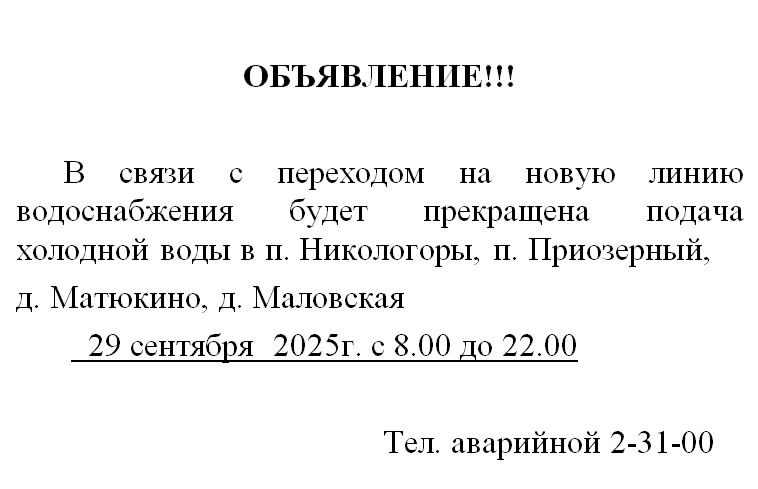 ОБЪЯВЛЕНИЕ!!!

В связи с переходом на новую линию водоснабжения будет прекращена подача холодной воды в п. Никологоры, п. Приозерный,

д. Матюкино, д. Маловская

29 сентября 2025г. с 8.00 до 22.00

Тел. аварийной 2-31-00